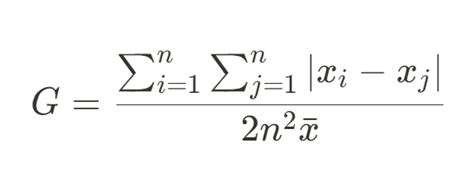 $G = \frac{\sum_{i=1}^{n} \sum_{j=1}^{n} |x_i - x_j|}{2n^2\bar{x}}$